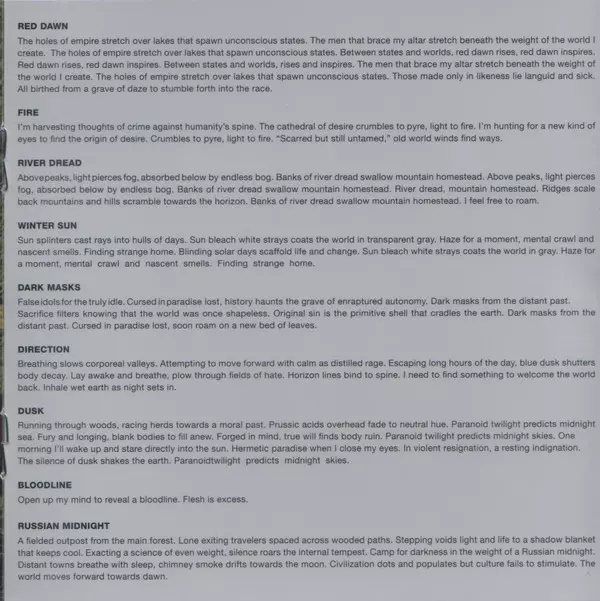 RED DAWN

The holes of empire stretch over lakes that spawn unconscious states. The men that brace my altar stretch beneath the weight of the world I create. The holes of empire stretch over lakes that spawn unconscious states. Between states and worlds, red dawn rises, red dawn inspires. Red dawn rises, red dawn inspires. Between states and worlds, rises and inspires. The men that brace my altar stretch beneath the weight of the world I create. The holes of empire stretch over lakes that spawn unconscious states. Those made only in likeness lie languid and sick. All birthed from a grave of daze to stumble forth into the race.

FIRE

I'm harvesting thoughts of crime against humanity's spine. The cathedral of desire crumbles to pyre, light to fire. I'm hunting for a new kind of eyes to find the origin of desire. Crumbles to pyre, light to fire. "Scarred but still untamed," old world winds find ways.

RIVER DREAD

Above peaks, light pierces fog, absorbed below by endless bog. Banks of river dread swallow mountain homestead. Above peaks, light pierces fog, absorbed below by endless bog. Banks of river dread swallow mountain homestead. River dread, mountain homestead. Ridges scale back mountains and hills scramble towards the horizon. Banks of river dread swallow mountain homestead. I feel free to roam.

WINTER SUN

Sun splinters cast rays into hulls of days. Sun bleach white strays coats the world in transparent gray. Haze for a moment, mental crawl and nascent smells. Finding strange home. Blinding solar days scaffold life and change. Sun bleach white strays coats the world in gray. Haze for a moment, mental crawl and nascent smells. Finding strange home.

DARK MASKS

False idols for the truly idle. Cursed in paradise lost, history haunts the grave of enraptured autonomy. Dark masks from the distant past. Sacrifice filters knowing that the world was once shapeless. Original sin is the primitive shell that cradles the earth. Dark masks from the distant past. Cursed in paradise lost, soon roam on a new bed of leaves.

DIRECTION

Breathing slows corporeal valleys. Attempting to move forward with calm as distilled rage. Escaping long hours of the day, blue dusk shutters body decay. Lay awake and breathe, plow through fields of hate. Horizon lines bind to spine. I need to find something to welcome the world back. Inhale wet earth as night sets in.

DUSK

Running through woods, racing herds towards a moral past. Prussic acids overhead fade to neutral hue. Paranoid twilight predicts midnight sea. Fury and longing, blank bodies to fill anew. Forged in mind, true will finds body ruin. Paranoid twilight predicts midnight skies. One morning I'll wake up and stare directly into the sun. Hermetic paradise when I close my eyes. In violent resignation, a resting indignation. The silence of dusk shakes the earth. Paranoidtwilight predicts midnight skies.

BLOODLINE

Open up my mind to reveal a bloodline. Flesh is excess.

RUSSIAN MIDNIGHT

A fielded outpost from the main forest. Lone exiting travelers spaced across wooded paths. Stepping voids light and life to a shadow blanket that keeps cool. Exacting a science of even weight, silence roars the internal tempest. Camp for darkness in the weight of a Russian midnight. Distant towns breathe with sleep, chimney smoke drifts towards the moon. Civilization dots and populates but culture fails to stimulate. The world moves forward towards dawn.